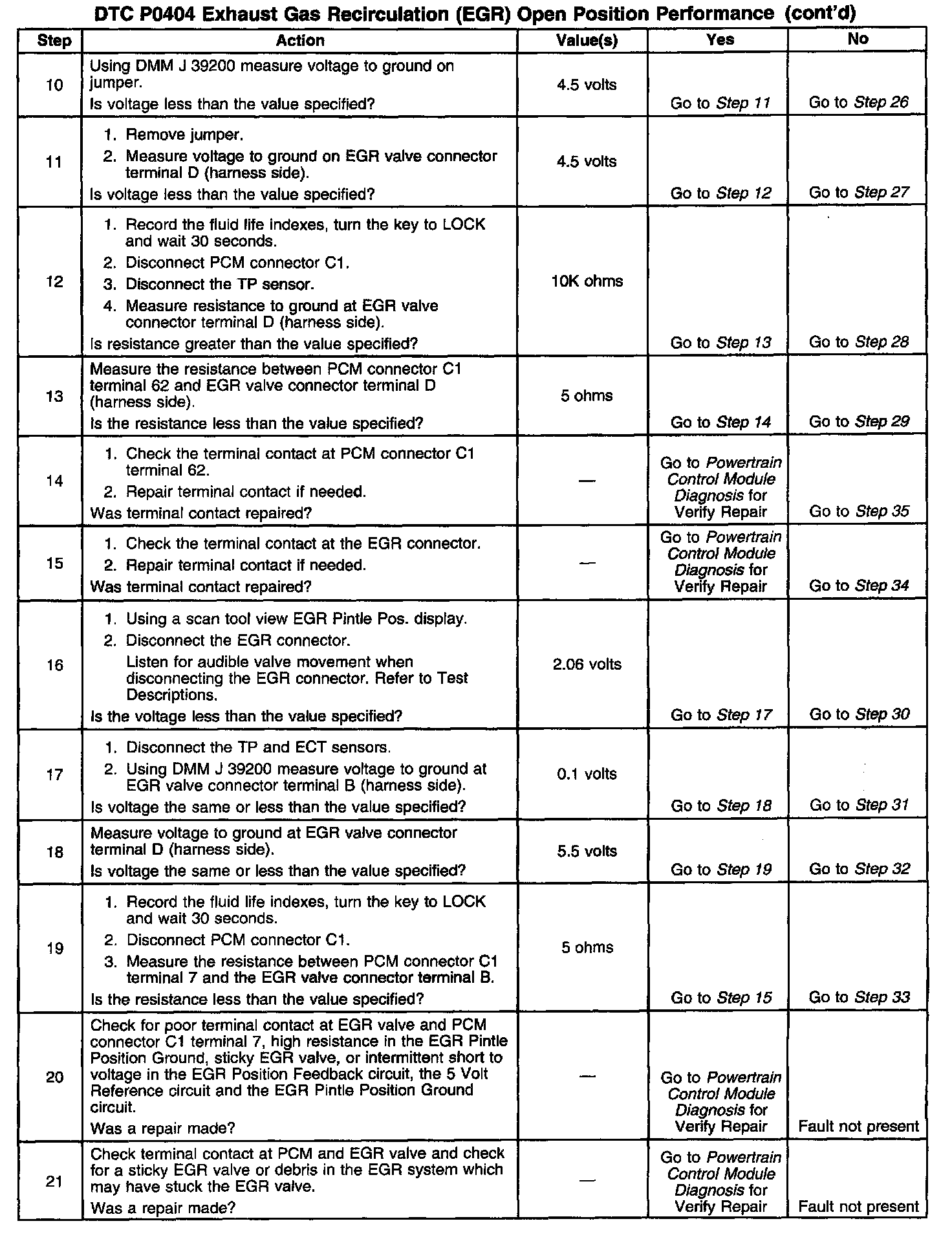 DTC P0404 Exhaust Gas Recirculation (EGR) Open Position Performance (cont'd)

| Step | Action | Value(s) | Yes | No |
|---|---|---|---|---|
| 10 | Using DMM J 39200 measure voltage to ground on jumper. Is voltage less than the value specified? | 4.5 volts | Go to Step 11 | Go to Step 26 |
| 11 | 1. Remove jumper. 2. Measure voltage to ground on EGR valve connector terminal D (harness side). Is voltage less than the value specified? | 4.5 volts | Go to Step 12 | Go to Step 27 |
| 12 | 1. Record the fluid life indexes, turn the key to LOCK and wait 30 seconds. 2. Disconnect PCM connector C1. 3. Disconnect the TP sensor. 4. Measure resistance to ground at EGR valve connector terminal D (harness side). Is resistance greater than the value specified? | 10K ohms | Go to Step 13 | Go to Step 28 |
| 13 | Measure the resistance between PCM connector C1 terminal 62 and EGR valve connector terminal D (harness side). Is the resistance less than the value specified? | 5 ohms | Go to Step 14 | Go to Step 29 |
| 14 | 1. Check the terminal contact at PCM connector C1 terminal 62. 2. Repair terminal contact if needed. Was terminal contact repaired? | — | Go to Powertrain Control Module Diagnosis for Verify Repair | Go to Step 35 |
| 15 | 1. Check the terminal contact at the EGR connector. 2. Repair terminal contact if needed. Was terminal contact repaired? | — | Go to Powertrain Control Module Diagnosis for Verify Repair | Go to Step 34 |
| 16 | 1. Using a scan tool view EGR Pintle Pos. display. 2. Disconnect the EGR connector. Listen for audible valve movement when disconnecting the EGR connector. Refer to Test Descriptions. Is the voltage less than the value specified? | 2.06 volts | Go to Step 17 | Go to Step 30 |
| 17 | 1. Disconnect the TP and ECT sensors. 2. Using DMM J 39200 measure voltage to ground at EGR valve connector terminal B (harness side). Is voltage the same or less than the value specified? | 0.1 volts | Go to Step 18 | Go to Step 31 |
| 18 | Measure voltage to ground at EGR valve connector terminal D (harness side). Is voltage the same or less than the value specified? | 5.5 volts | Go to Step 19 | Go to Step 32 |
| 19 | 1. Record the fluid life indexes, turn the key to LOCK and wait 30 seconds. 2. Disconnect PCM connector C1. 3. Measure the resistance between PCM connector C1 terminal 7 and the EGR valve connector terminal B. Is the resistance less than the value specified? | 5 ohms | Go to Step 15 | Go to Step 33 |
| 20 | Check for poor terminal contact at EGR valve and PCM connector C1 terminal 7, high resistance in the EGR Pintle Position Ground, sticky EGR valve, or intermittent short to voltage in the EGR Position Feedback circuit, the 5 Volt Reference circuit and the EGR Pintle Position Ground circuit. Was a repair made? | — | Go to Powertrain Control Module Diagnosis for Verify Repair | Fault not present |
| 21 | Check terminal contact at PCM and EGR valve and check for a sticky EGR valve or debris in the EGR system which may have stuck the EGR valve. Was a repair made? | — | Go to Powertrain Control Module Diagnosis for Verify Repair | Fault not present |